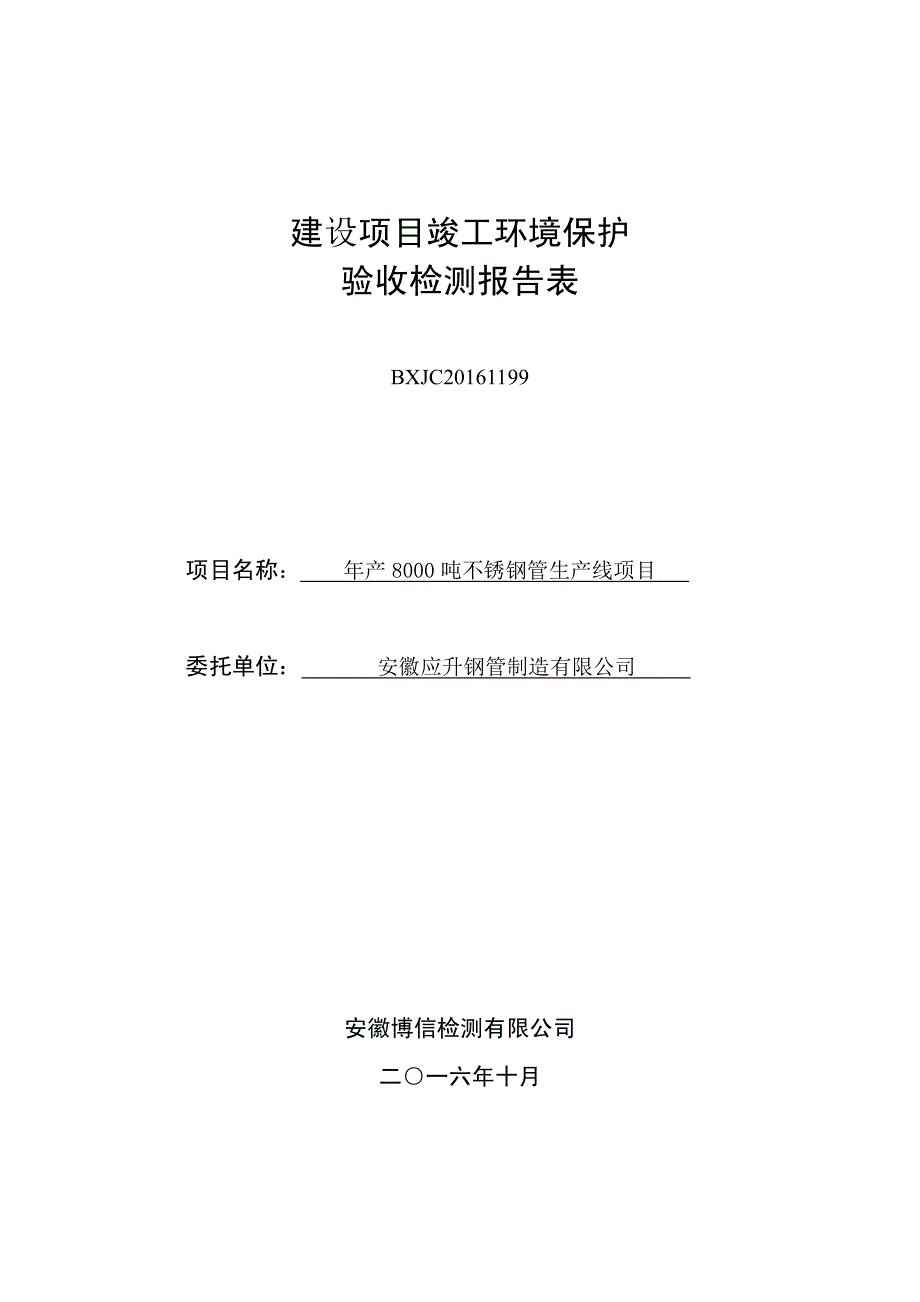 建设项目竣工环境保护
验收检测报告表

BXJC20161199

项目名称：年产 8000 吨不锈钢管生产线项目

委托单位：安徽应升钢管制造有限公司

安徽博信检测有限公司

二〇一六年十月